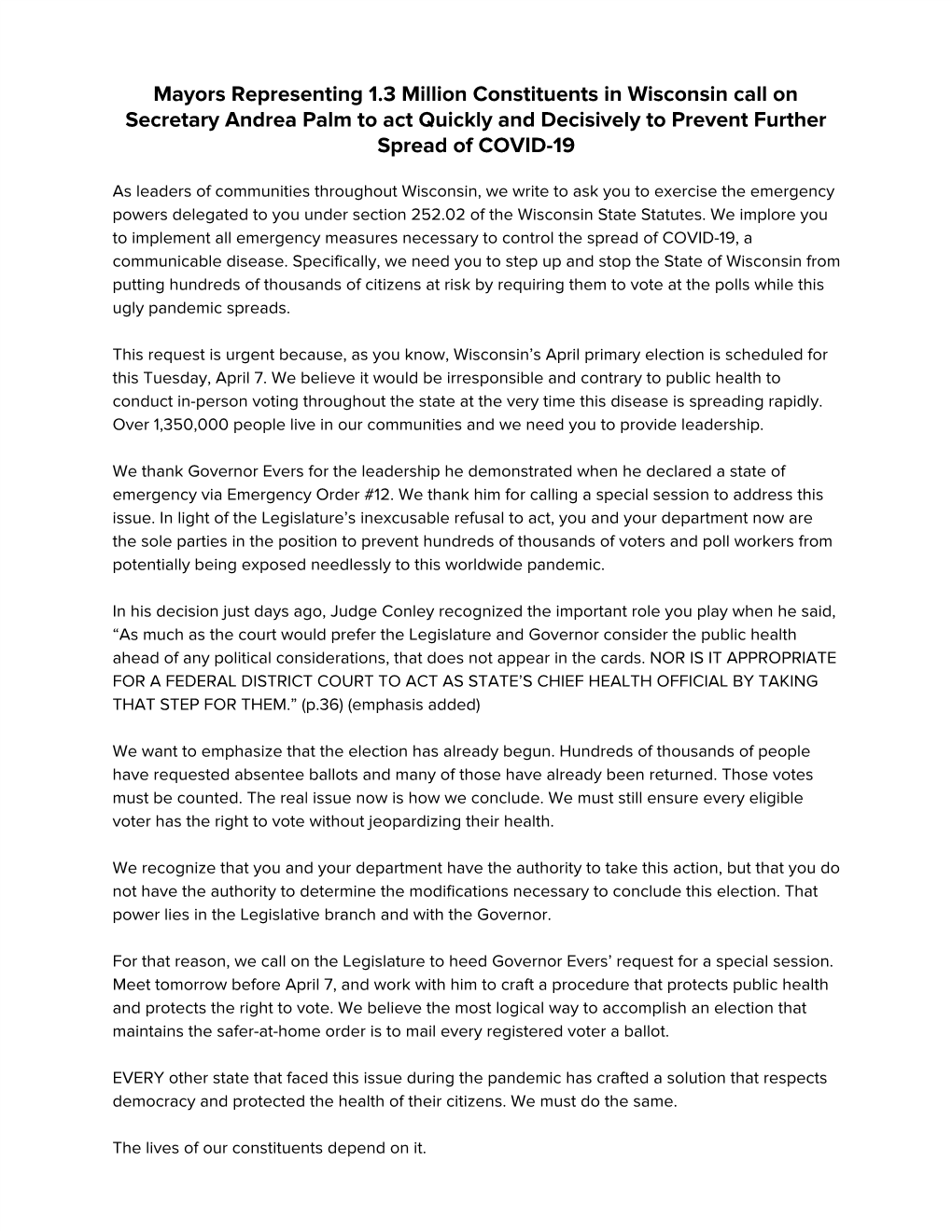 Mayors Representing 1.3 Million Constituents in Wisconsin call on Secretary Andrea Palm to act Quickly and Decisively to Prevent Further Spread of COVID-19

As leaders of communities throughout Wisconsin, we write to ask you to exercise the emergency powers delegated to you under section 252.02 of the Wisconsin State Statutes. We implore you to implement all emergency measures necessary to control the spread of COVID-19, a communicable disease. Specifically, we need you to step up and stop the State of Wisconsin from putting hundreds of thousands of citizens at risk by requiring them to vote at the polls while this ugly pandemic spreads.

This request is urgent because, as you know, Wisconsin's April primary election is scheduled for this Tuesday, April 7. We believe it would be irresponsible and contrary to public health to conduct in-person voting throughout the state at the very time this disease is spreading rapidly. Over 1,350,000 people live in our communities and we need you to provide leadership.

We thank Governor Evers for the leadership he demonstrated when he declared a state of emergency via Emergency Order #12. We thank him for calling a special session to address this issue. In light of the Legislature's inexcusable refusal to act, you and your department now are the sole parties in the position to prevent hundreds of thousands of voters and poll workers from potentially being exposed needlessly to this worldwide pandemic.

In his decision just days ago, Judge Conley recognized the important role you play when he said, "As much as the court would prefer the Legislature and Governor consider the public health ahead of any political considerations, that does not appear in the cards. NOR IS IT APPROPRIATE FOR A FEDERAL DISTRICT COURT TO ACT AS STATE'S CHIEF HEALTH OFFICIAL BY TAKING THAT STEP FOR THEM." (p.36) (emphasis added)

We want to emphasize that the election has already begun. Hundreds of thousands of people have requested absentee ballots and many of those have already been returned. Those votes must be counted. The real issue now is how we conclude. We must still ensure every eligible voter has the right to vote without jeopardizing their health.

We recognize that you and your department have the authority to take this action, but that you do not have the authority to determine the modifications necessary to conclude this election. That power lies in the Legislative branch and with the Governor.

For that reason, we call on the Legislature to heed Governor Evers' request for a special session. Meet tomorrow before April 7, and work with him to craft a procedure that protects public health and protects the right to vote. We believe the most logical way to accomplish an election that maintains the safer-at-home order is to mail every registered voter a ballot.

EVERY other state that faced this issue during the pandemic has crafted a solution that respects democracy and protected the health of their citizens. We must do the same.

The lives of our constituents depend on it.